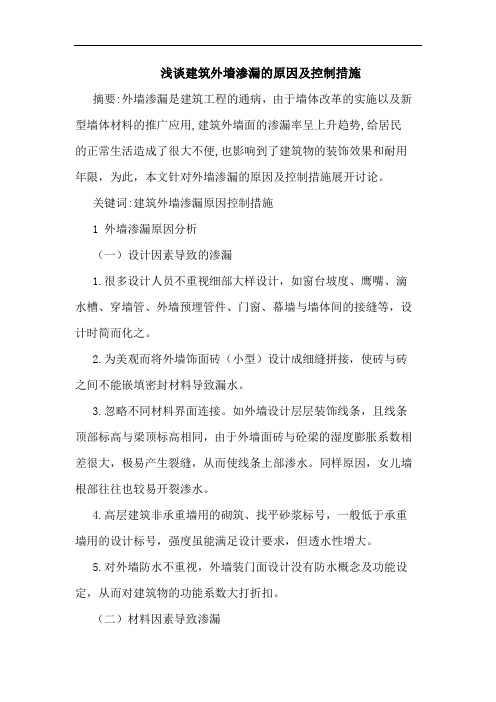 浅谈建筑外墙渗漏的原因及控制措施

摘要:外墙渗漏是建筑工程的通病，由于墙体改革的实施以及新型墙体材料的推广应用,建筑外墙面的渗漏率呈上升趋势,给居民的正常生活造成了很大不便,也影响到了建筑物的装饰效果和耐用年限，为此，本文针对外墙渗漏的原因及控制措施展开讨论。

关键词:建筑外墙渗漏原因控制措施

1 外墙渗漏原因分析

（一）设计因素导致的渗漏

1.很多设计人员不重视细部大样设计，如窗台坡度、鹰嘴、滴水槽、穿墙管、外墙预埋管件、门窗、幕墙与墙体间的接缝等，设计时简而化之。

2.为美观而将外墙饰面砖（小型）设计成细缝拼接，使砖与砖之间不能嵌填密封材料导致漏水。

3.忽略不同材料界面连接。如外墙设计层层装饰线条，且线条顶部标高与梁顶标高相同，由于外墙面砖与砼梁的湿度膨胀系数相差很大，极易产生裂缝，从而使线条上部渗水。同样原因，女儿墙根部往往也较易开裂渗水。

4.高层建筑非承重墙用的砌筑、找平砂浆标号，一般低于承重墙用的设计标号，强度虽能满足设计要求，但透水性增大。

5.对外墙防水不重视，外墙装门面设计没有防水概念及功能设定，从而对建筑物的功能系数大打折扣。

（二）材料因素导致渗漏